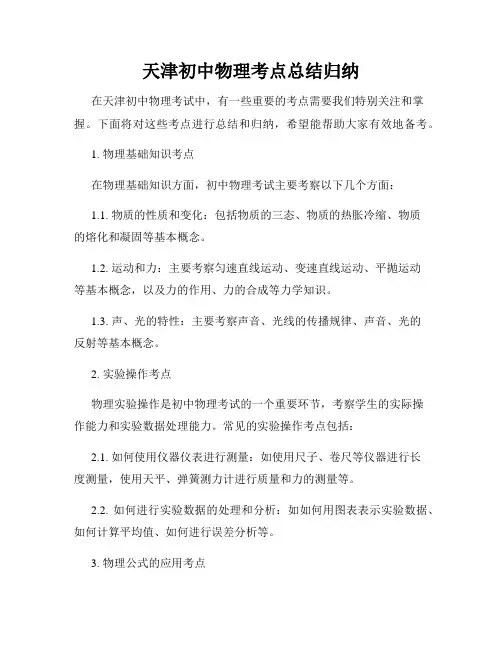 天津初中物理考点总结归纳

在天津初中物理考试中，有一些重要的考点需要我们特别关注和掌握。下面将对这些考点进行总结和归纳，希望能帮助大家有效地备考。

1. 物理基础知识考点

在物理基础知识方面，初中物理考试主要考察以下几个方面：

1.1. 物质的性质和变化：包括物质的三态、物质的热胀冷缩、物质的熔化和凝固等基本概念。

1.2. 运动和力：主要考察匀速直线运动、变速直线运动、平抛运动等基本概念，以及力的作用、力的合成等力学知识。

1.3. 声、光的特性：主要考察声音、光线的传播规律、声音、光的反射等基本概念。

2. 实验操作考点

物理实验操作是初中物理考试的一个重要环节，考察学生的实际操作能力和实验数据处理能力。常见的实验操作考点包括：

2.1. 如何使用仪器仪表进行测量：如使用尺子、卷尺等仪器进行长度测量，使用天平、弹簧测力计进行质量和力的测量等。

2.2. 如何进行实验数据的处理和分析：如如何用图表表示实验数据、如何计算平均值、如何进行误差分析等。

3. 物理公式的应用考点